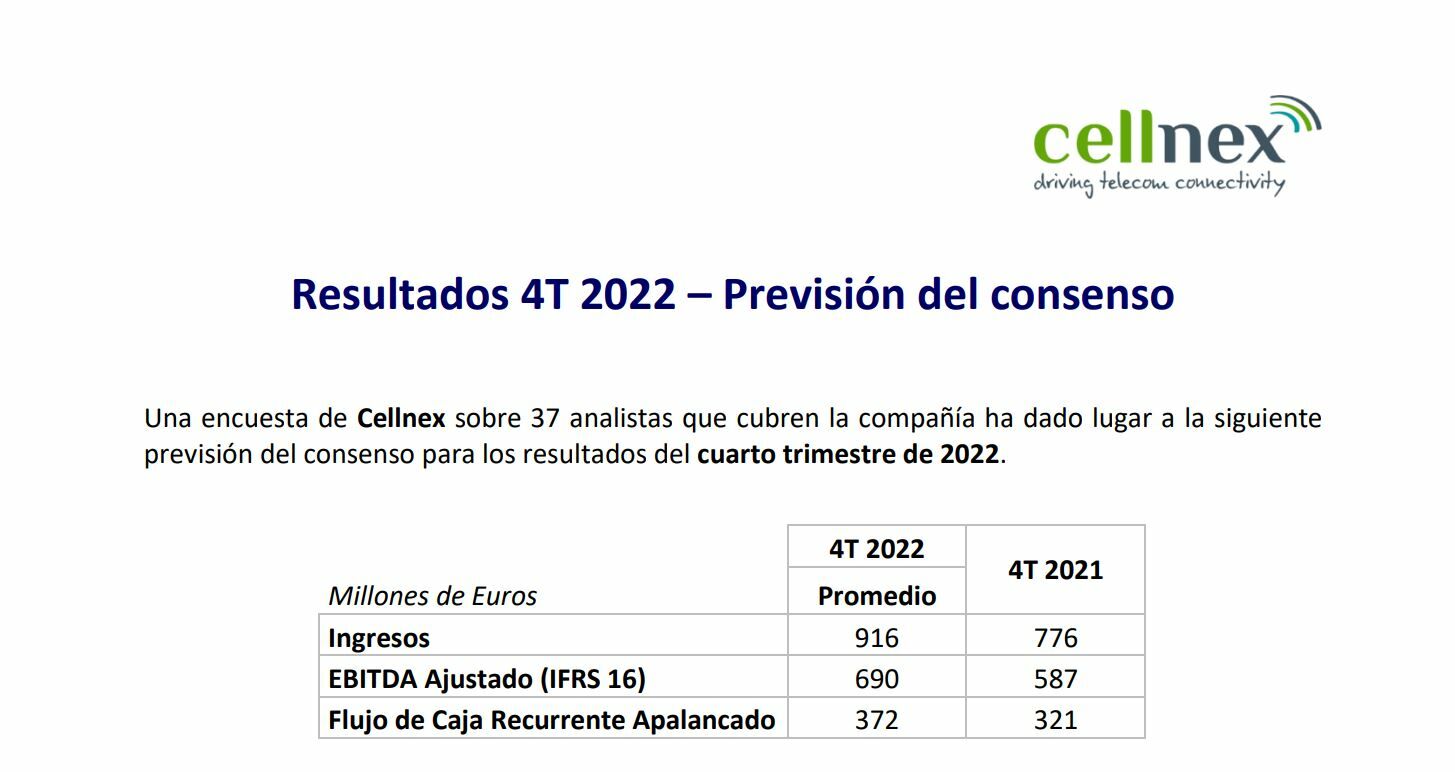 cellnex
driving telecom connectivity

Resultados 4T 2022 – Previsión del consenso

Una encuesta de Cellnex sobre 37 analistas que cubren la compañía ha dado lugar a la siguiente previsión del consenso para los resultados del cuarto trimestre de 2022.

| Millones de Euros | 4T 2022 Promedio | 4T 2021 |
|---|---|---|
| Ingresos | 916 | 776 |
| EBITDA Ajustado (IFRS 16) | 690 | 587 |
| Flujo de Caja Recurrente Apalancado | 372 | 321 |